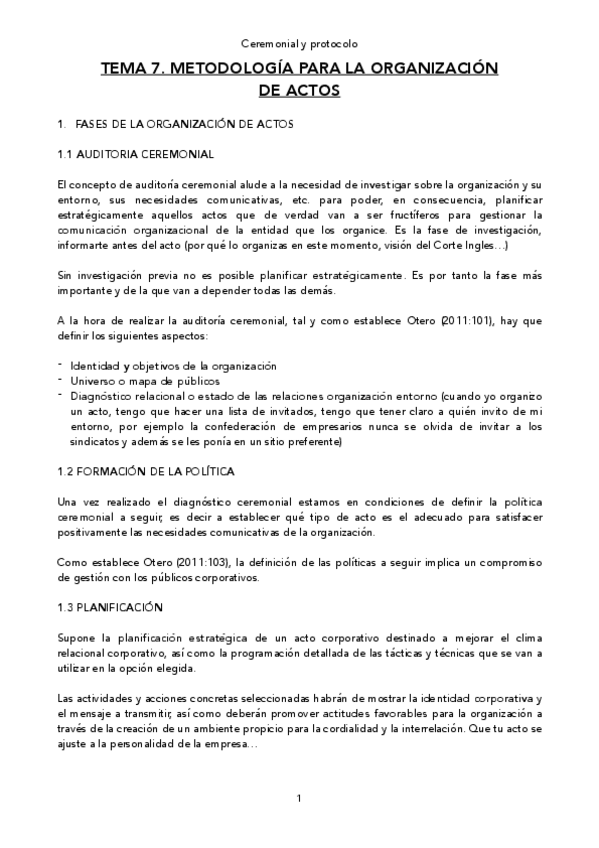 Ceremonial y protocolo

TEMA 7. METODOLOGÍA PARA LA ORGANIZACIÓN DE ACTOS

1. FASES DE LA ORGANIZACIÓN DE ACTOS

1.1 AUDITORIA CEREMONIAL

El concepto de auditoría ceremonial alude a la necesidad de investigar sobre la organización y su entorno, sus necesidades comunicativas, etc. para poder, en consecuencia, planificar estratégicamente aquellos actos que de verdad van a ser fructíferos para gestionar la comunicación organizacional de la entidad que los organice. Es la fase de investigación, informarte antes del acto (por qué lo organizas en este momento, visión del Corte Ingles…)

Sin investigación previa no es posible planificar estratégicamente. Es por tanto la fase más importante y de la que van a depender todas las demás.

A la hora de realizar la auditoría ceremonial, tal y como establece Otero (2011:101), hay que definir los siguientes aspectos:

- Identidad y objetivos de la organización
- Universo o mapa de públicos
- Diagnóstico relacional o estado de las relaciones organización entorno (cuando yo organizo un acto, tengo que hacer una lista de invitados, tengo que tener claro a quién invito de mi entorno, por ejemplo la confederación de empresarios nunca se olvida de invitar a los sindicatos y además se les ponía en un sitio preferente)

1.2 FORMACIÓN DE LA POLÍTICA

Una vez realizado el diagnóstico ceremonial estamos en condiciones de definir la política ceremonial a seguir, es decir a establecer qué tipo de acto es el adecuado para satisfacer positivamente las necesidades comunicativas de la organización.

Como establece Otero (2011:103), la definición de las políticas a seguir implica un compromiso de gestión con los públicos corporativos.

1.3 PLANIFICACIÓN

Supone la planificación estratégica de un acto corporativo destinado a mejorar el clima relacional corporativo, así como la programación detallada de las tácticas y técnicas que se van a utilizar en la opción elegida.

Las actividades y acciones concretas seleccionadas habrán de mostrar la identidad corporativa y el mensaje a transmitir, así como deberán promover actitudes favorables para la organización a través de la creación de un ambiente propicio para la cordialidad y la interrelación. Que tu acto se ajuste a la personalidad de la empresa…

1